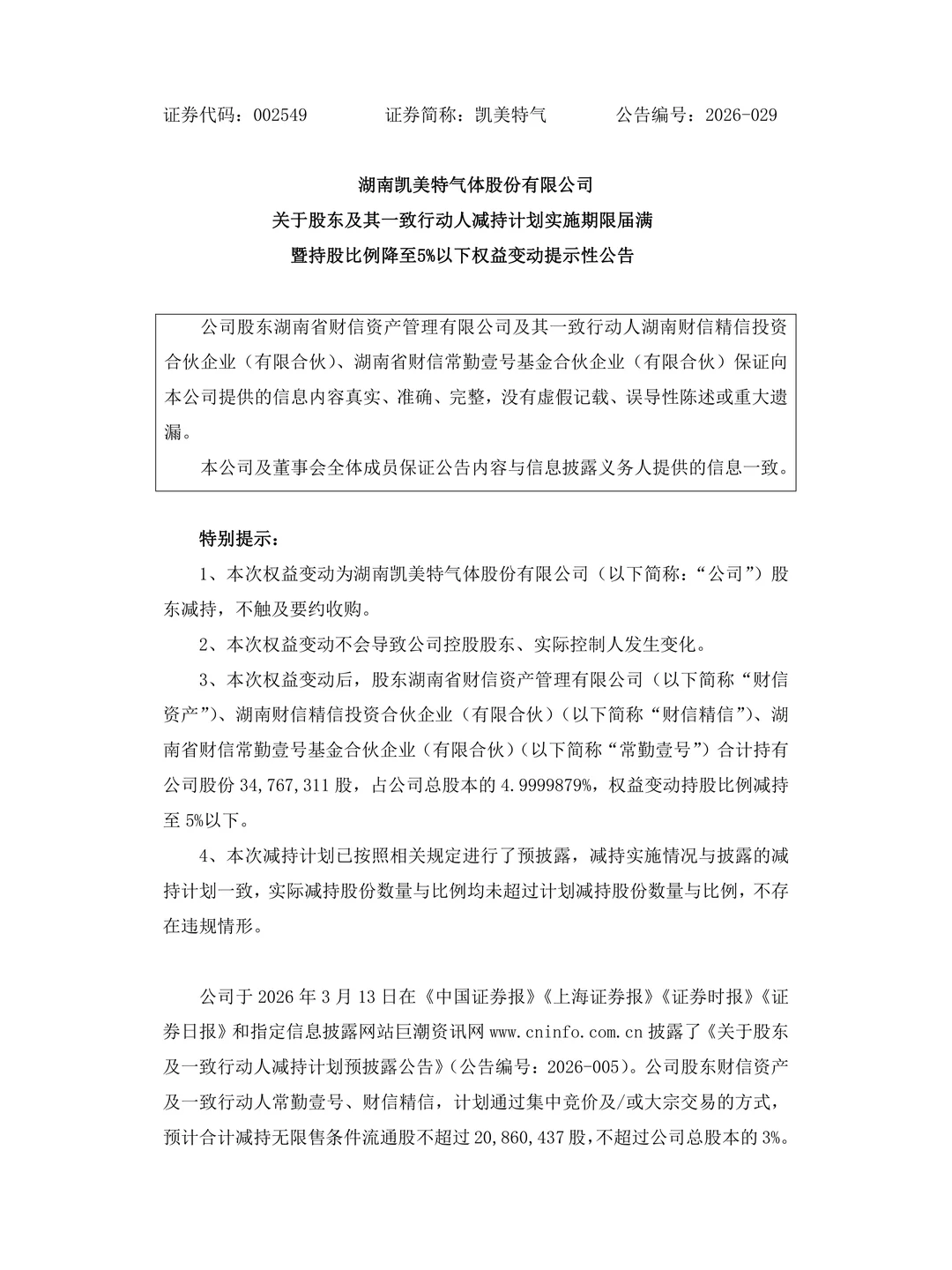 证券代码：002549　　　　证券简称：凯美特气　　　　公告编号：2026-029

湖南凯美特气体股份有限公司
关于股东及其一致行动人减持计划实施期限届满
暨持股比例降至5%以下权益变动提示性公告

公司股东湖南省财信资产管理有限公司及其一致行动人湖南财信精信投资合伙企业（有限合伙）、湖南省财信常勤壹号基金合伙企业（有限合伙）保证向本公司提供的信息内容真实、准确、完整，没有虚假记载、误导性陈述或重大遗漏。

本公司及董事会全体成员保证公告内容与信息披露义务人提供的信息一致。

特别提示：

1、本次权益变动为湖南凯美特气体股份有限公司（以下简称：“公司”）股东减持，不触及要约收购。

2、本次权益变动不会导致公司控股股东、实际控制人发生变化。

3、本次权益变动后，股东湖南省财信资产管理有限公司（以下简称“财信资产”）、湖南财信精信投资合伙企业（有限合伙）（以下简称“财信精信”）、湖南省财信常勤壹号基金合伙企业（有限合伙）（以下简称“常勤壹号”）合计持有公司股份 34,767,311 股，占公司总股本的 4.9999879%，权益变动持股比例减持至 5%以下。

4、本次减持计划已按照相关规定进行了预披露，减持实施情况与披露的减持计划一致，实际减持股份数量与比例均未超过计划减持股份数量与比例，不存在违规情形。

公司于 2026 年 3 月 13 日在《中国证券报》《上海证券报》《证券时报》《证券日报》和指定信息披露网站巨潮资讯网 www.cninfo.com.cn 披露了《关于股东及一致行动人减持计划预披露公告》（公告编号：2026-005）。公司股东财信资产及一致行动人常勤壹号、财信精信，计划通过集中竞价及/或大宗交易的方式，预计合计减持无限售条件流通股不超过 20,860,437 股，不超过公司总股本的 3%。